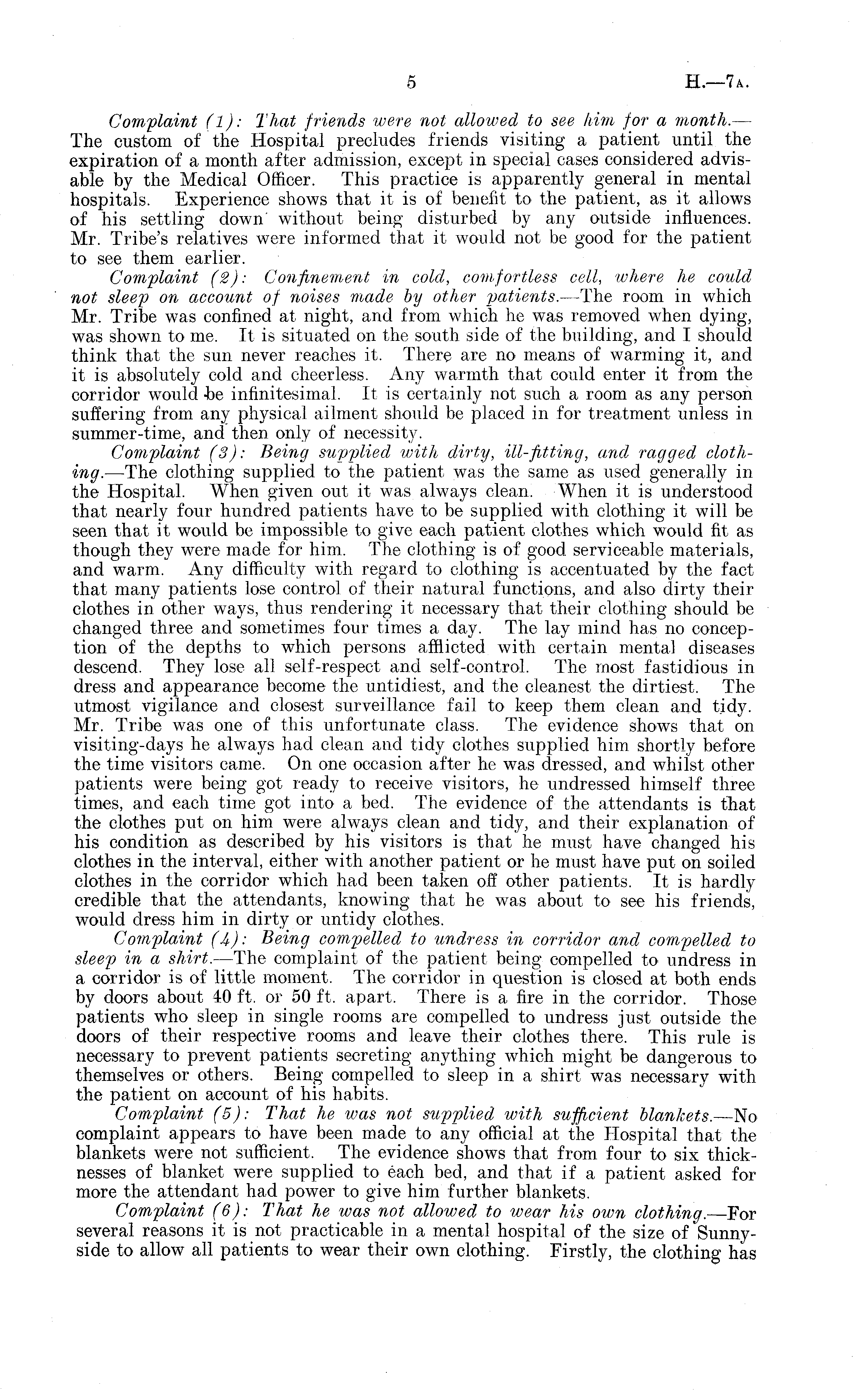 5 H.—7A.

Complaint (1): That friends were not allowed to see him for a month.—The custom of the Hospital precludes friends visiting a patient until the expiration of a month after admission, except in special cases considered advisable by the Medical Officer. This practice is apparently general in mental hospitals. Experience shows that it is of benefit to the patient, as it allows of his settling down without being disturbed by any outside influences. Mr. Tribe's relatives were informed that it would not be good for the patient to see them earlier.

Complaint (2): Confinement in cold, comfortless cell, where he could not sleep on account of noises made by other patients.—The room in which Mr. Tribe was confined at night, and from which he was removed when dying, was shown to me. It is situated on the south side of the building, and I should think that the sun never reaches it. There are no means of warming it, and it is absolutely cold and cheerless. Any warmth that could enter it from the corridor would be infinitesimal. It is certainly not such a room as any person suffering from any physical ailment should be placed in for treatment unless in summer-time, and then only of necessity.

Complaint (3): Being supplied with dirty, ill-fitting, and ragged clothing.—The clothing supplied to the patient was the same as used generally in the Hospital. When given out it was always clean. When it is understood that nearly four hundred patients have to be supplied with clothing it will be seen that it would be impossible to give each patient clothes which would fit as though they were made for him. The clothing is of good serviceable materials, and warm. Any difficulty with regard to clothing is accentuated by the fact that many patients lose control of their natural functions, and also dirty their clothes in other ways, thus rendering it necessary that their clothing should be changed three and sometimes four times a day. The lay mind has no conception of the depths to which persons afflicted with certain mental diseases descend. They lose all self-respect and self-control. The most fastidious in dress and appearance become the untidiest, and the cleanest the dirtiest. The utmost vigilance and closest surveillance fail to keep them clean and tidy. Mr. Tribe was one of this unfortunate class. The evidence shows that on visiting-days he always had clean and tidy clothes supplied him shortly before the time visitors came. On one occasion after he was dressed, and whilst other patients were being got ready to receive visitors, he undressed himself three times, and each time got into a bed. The evidence of the attendants is that the clothes put on him were always clean and tidy, and their explanation of his condition as described by his visitors is that he must have changed his clothes in the interval, either with another patient or he must have put on soiled clothes in the corridor which had been taken off other patients. It is hardly credible that the attendants, knowing that he was about to see his friends, would dress him in dirty or untidy clothes.

Complaint (4): Being compelled to undress in corridor and compelled to sleep in a shirt.—The complaint of the patient being compelled to undress in a corridor is of little moment. The corridor in question is closed at both ends by doors about 40 ft. or 50 ft. apart. There is a fire in the corridor. Those patients who sleep in single rooms are compelled to undress just outside the doors of their respective rooms and leave their clothes there. This rule is necessary to prevent patients secreting anything which might be dangerous to themselves or others. Being compelled to sleep in a shirt was necessary with the patient on account of his habits.

Complaint (5): That he was not supplied with sufficient blankets.—No complaint appears to have been made to any official at the Hospital that the blankets were not sufficient. The evidence shows that from four to six thicknesses of blanket were supplied to each bed, and that if a patient asked for more the attendant had power to give him further blankets.

Complaint (6): That he was not allowed to wear his own clothing.—For several reasons it is not practicable in a mental hospital of the size of Sunnyside to allow all patients to wear their own clothing. Firstly, the clothing has